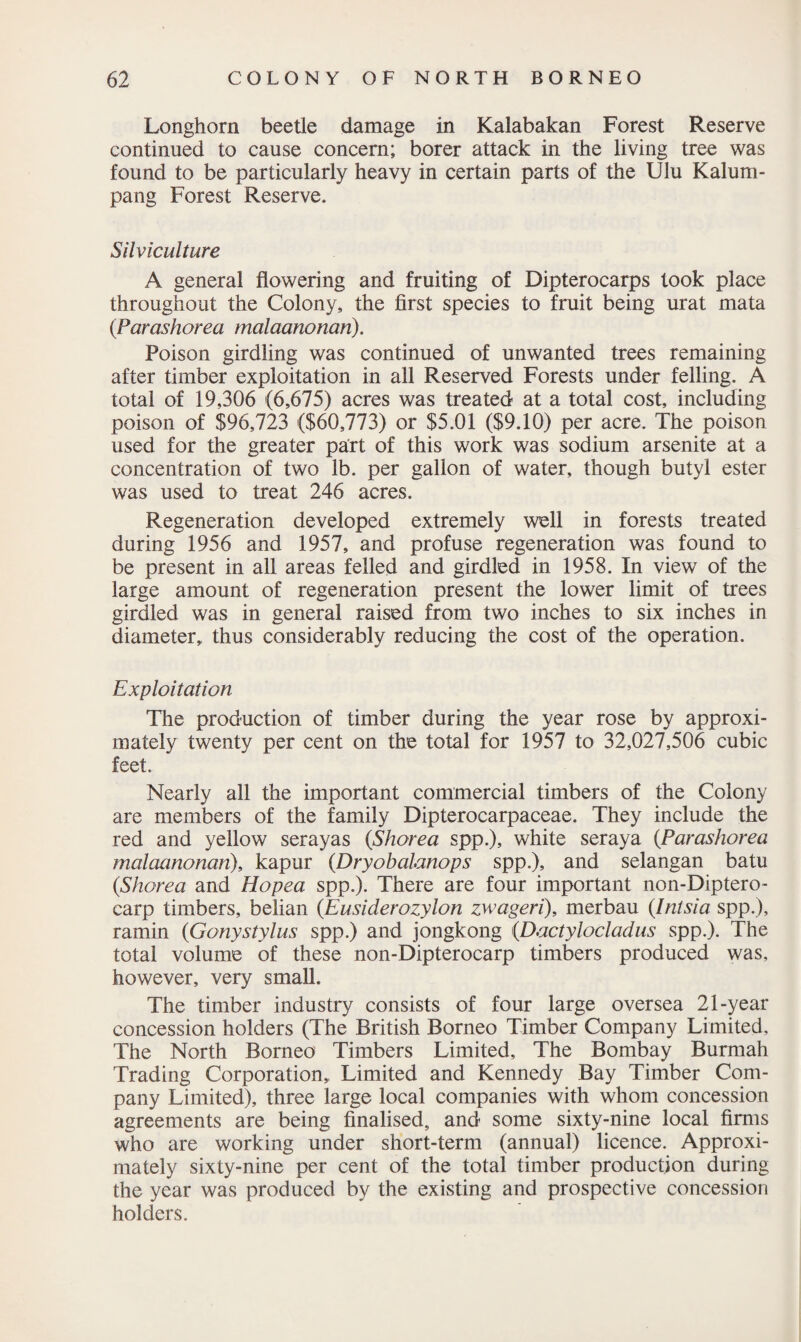 62 COLONY OF NORTH BORNEO

Longhorn beetle damage in Kalabakan Forest Reserve continued to cause concern; borer attack in the living tree was found to be particularly heavy in certain parts of the Ulu Kalumpang Forest Reserve.

Silviculture

A general flowering and fruiting of Dipterocarps took place throughout the Colony, the first species to fruit being urat mata (Parashorea malaanonan).

Poison girdling was continued of unwanted trees remaining after timber exploitation in all Reserved Forests under felling. A total of 19,306 (6,675) acres was treated at a total cost, including poison of $96,723 ($60,773) or $5.01 ($9.10) per acre. The poison used for the greater part of this work was sodium arsenite at a concentration of two lb. per gallon of water, though butyl ester was used to treat 246 acres.

Regeneration developed extremely well in forests treated during 1956 and 1957, and profuse regeneration was found to be present in all areas felled and girdled in 1958. In view of the large amount of regeneration present the lower limit of trees girdled was in general raised from two inches to six inches in diameter, thus considerably reducing the cost of the operation.

Exploitation

The production of timber during the year rose by approximately twenty per cent on the total for 1957 to 32,027,506 cubic feet.

Nearly all the important commercial timbers of the Colony are members of the family Dipterocarpaceae. They include the red and yellow serayas (Shorea spp.), white seraya (Parashorea malaanonan), kapur (Dryobalanops spp.), and selangan batu (Shorea and Hopea spp.). There are four important non-Dipterocarp timbers, belian (Eusiderozylon zwageri), merbau (Intsia spp.), ramin (Gonystylus spp.) and jongkong (Dactylocladus spp.). The total volume of these non-Dipterocarp timbers produced was, however, very small.

The timber industry consists of four large oversea 21-year concession holders (The British Borneo Timber Company Limited, The North Borneo Timbers Limited, The Bombay Burmah Trading Corporation, Limited and Kennedy Bay Timber Company Limited), three large local companies with whom concession agreements are being finalised, and some sixty-nine local firms who are working under short-term (annual) licence. Approximately sixty-nine per cent of the total timber production during the year was produced by the existing and prospective concession holders.